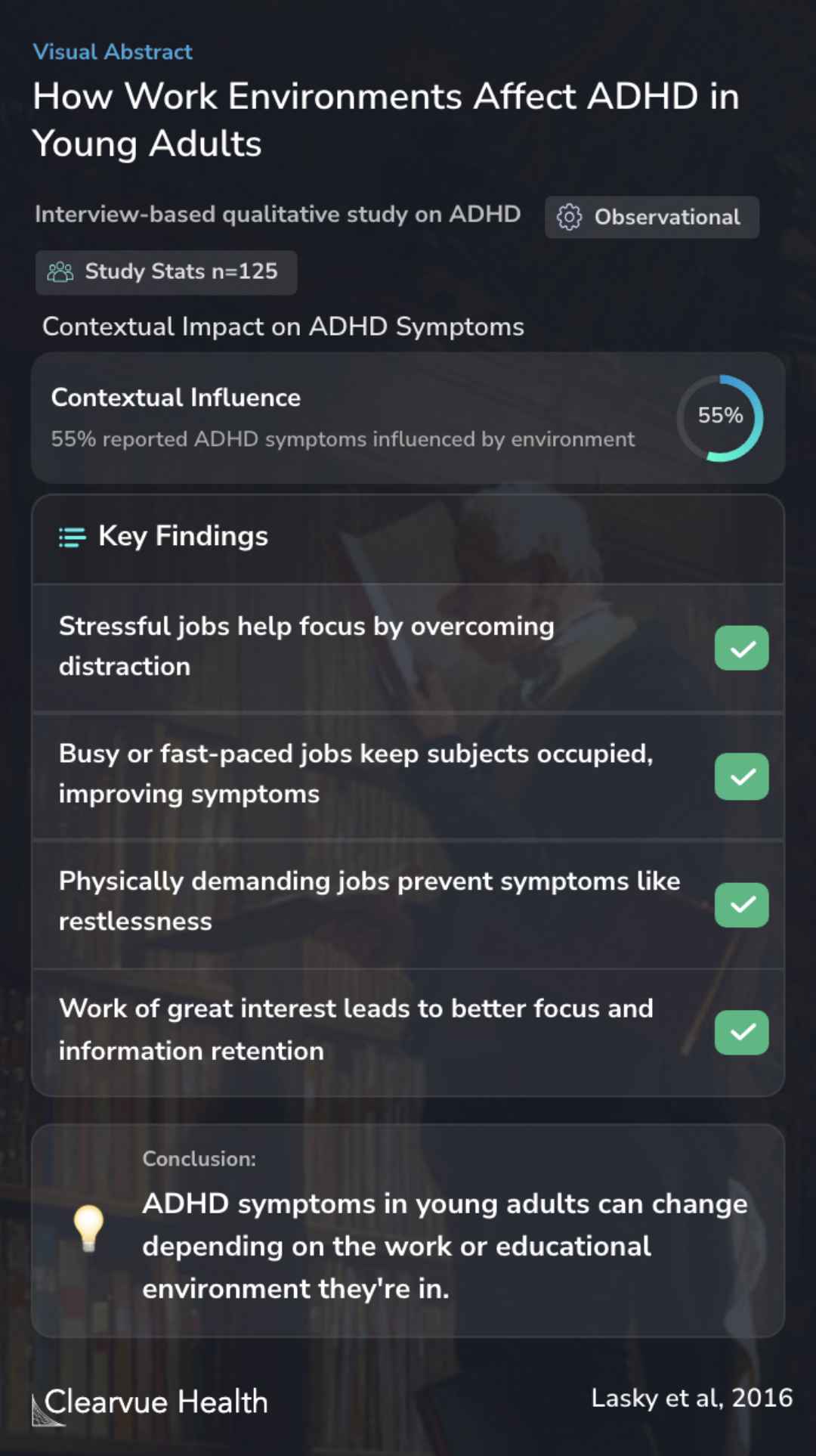 Visual Abstract

How Work Environments Affect ADHD in Young Adults

Interview-based qualitative study on ADHD

Observational

Study Stats n=125

Contextual Impact on ADHD Symptoms

Contextual Influence

55% reported ADHD symptoms influenced by environment

55%

Key Findings

Stressful jobs help focus by overcoming distraction

Busy or fast-paced jobs keep subjects occupied, improving symptoms

Physically demanding jobs prevent symptoms like restlessness

Work of great interest leads to better focus and information retention

Conclusion:

ADHD symptoms in young adults can change depending on the work or educational environment they're in.

Clearvue Health

Lasky et al, 2016